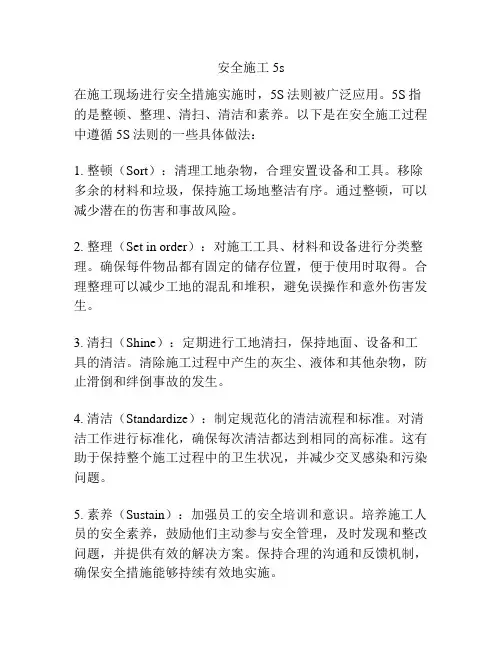 安全施工 5s

在施工现场进行安全措施实施时，5S 法则被广泛应用。5S 指的是整顿、整理、清扫、清洁和素养。以下是在安全施工过程中遵循 5S 法则的一些具体做法：

1. 整顿（Sort）：清理工地杂物，合理安置设备和工具。移除多余的材料和垃圾，保持施工场地整洁有序。通过整顿，可以减少潜在的伤害和事故风险。

2. 整理（Set in order）：对施工工具、材料和设备进行分类整理。确保每件物品都有固定的储存位置，便于使用时取得。合理整理可以减少工地的混乱和堆积，避免误操作和意外伤害发生。

3. 清扫（Shine）：定期进行工地清扫，保持地面、设备和工具的清洁。清除施工过程中产生的灰尘、液体和其他杂物，防止滑倒和绊倒事故的发生。

4. 清洁（Standardize）：制定规范化的清洁流程和标准。对清洁工作进行标准化，确保每次清洁都达到相同的高标准。这有助于保持整个施工过程中的卫生状况，并减少交叉感染和污染问题。

5. 素养（Sustain）：加强员工的安全培训和意识。培养施工人员的安全素养，鼓励他们主动参与安全管理，及时发现和整改问题，并提供有效的解决方案。保持合理的沟通和反馈机制，确保安全措施能够持续有效地实施。